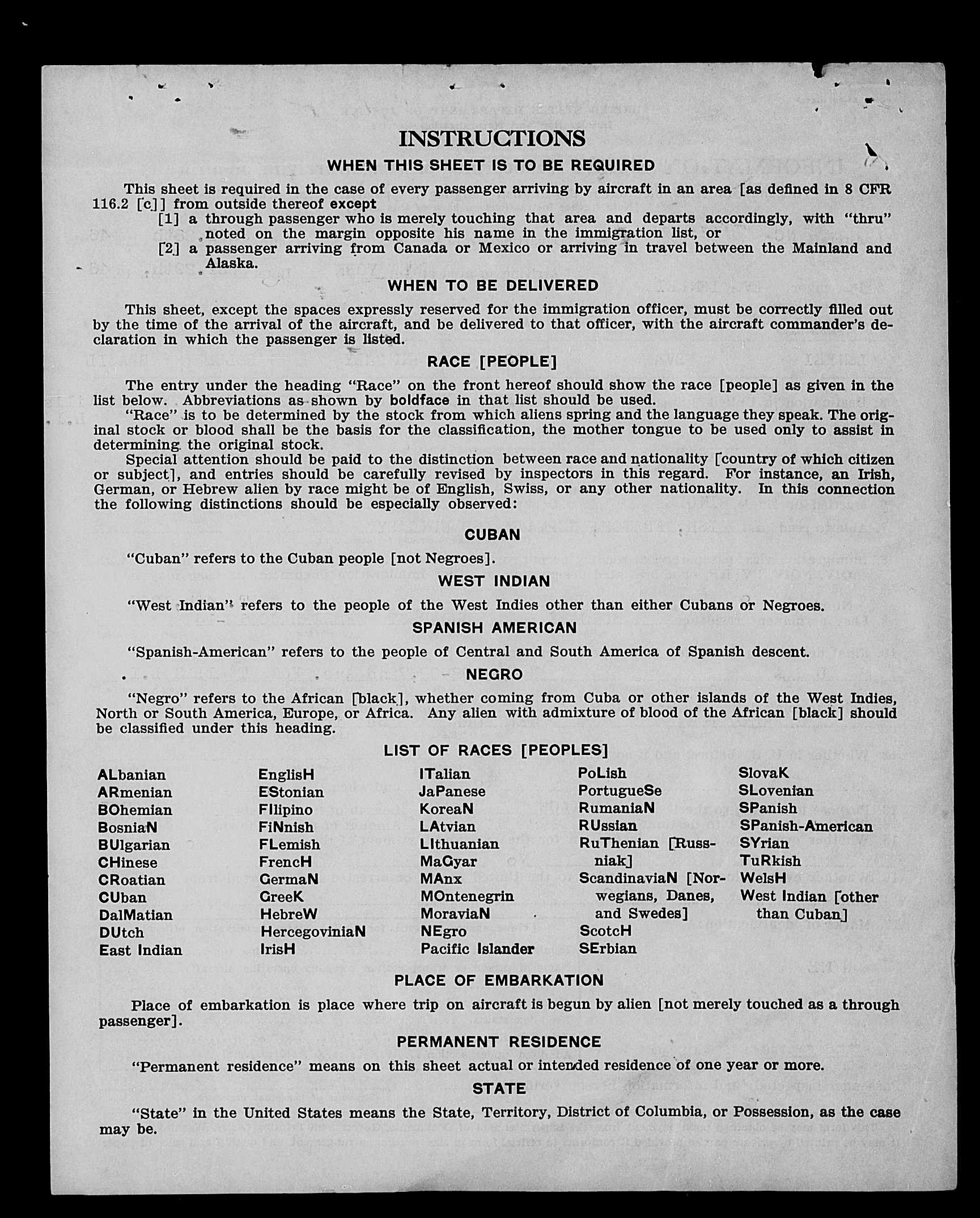 INSTRUCTIONS

WHEN THIS SHEET IS TO BE REQUIRED

This sheet is required in the case of every passenger arriving by aircraft in an area [as defined in 8 CFR 116.2 [c]] from outside thereof except

[1] a through passenger who is merely touching that area and departs accordingly, with "thru" noted on the margin opposite his name in the immigration list, or

[2] a passenger arriving from Canada or Mexico or arriving in travel between the Mainland and Alaska.

WHEN TO BE DELIVERED

This sheet, except the spaces expressly reserved for the immigration officer, must be correctly filled out by the time of the arrival of the aircraft, and be delivered to that officer, with the aircraft commander's declaration in which the passenger is listed.

RACE [PEOPLE]

The entry under the heading "Race" on the front hereof should show the race [people] as given in the list below. Abbreviations as shown by boldface in that list should be used.

"Race" is to be determined by the stock from which aliens spring and the language they speak. The original stock or blood shall be the basis for the classification, the mother tongue to be used only to assist in determining the original stock.

Special attention should be paid to the distinction between race and nationality [country of which citizen or subject], and entries should be carefully revised by inspectors in this regard. For instance, an Irish, German, or Hebrew alien by race might be of English, Swiss, or any other nationality. In this connection the following distinctions should be especially observed:

CUBAN

"Cuban" refers to the Cuban people [not Negroes].

WEST INDIAN

"West Indian" refers to the people of the West Indies other than either Cubans or Negroes.

SPANISH AMERICAN

"Spanish-American" refers to the people of Central and South America of Spanish descent.

NEGRO

"Negro" refers to the African [black], whether coming from Cuba or other islands of the West Indies, North or South America, Europe, or Africa. Any alien with admixture of blood of the African [black] should be classified under this heading.

LIST OF RACES [PEOPLES]

ALbanian
ARmenian
BOhemian
BosniaN
BUlgarian
CHinese
CRoatian
CUban
DalMatian
DUtch
East Indian

EnglisH
EStonian
FIlipino
FiNnish
FLemish
FrencH
GermaN
GreeK
HebreW
HercegoviniaN
IrisH

ITalian
JaPanese
KoreaN
LAtvian
LIthuanian
MaGyar
MAnx
MOntenegrin
MoraviaN
NEgro
Pacific Islander

PoLish
PortugueSe
RumaniaN
RUssian
RuThenian [Russniak]
ScandinaviaN [Norwegians, Danes, and Swedes]
ScotcH
SErbian

SlovaK
SLovenian
SPanish
SPanish-American
SYrian
TuRkish
WelsH
West Indian [other than Cuban]

PLACE OF EMBARKATION

Place of embarkation is place where trip on aircraft is begun by alien [not merely touched as a through passenger].

PERMANENT RESIDENCE

"Permanent residence" means on this sheet actual or intended residence of one year or more.

STATE

"State" in the United States means the State, Territory, District of Columbia, or Possession, as the case may be.